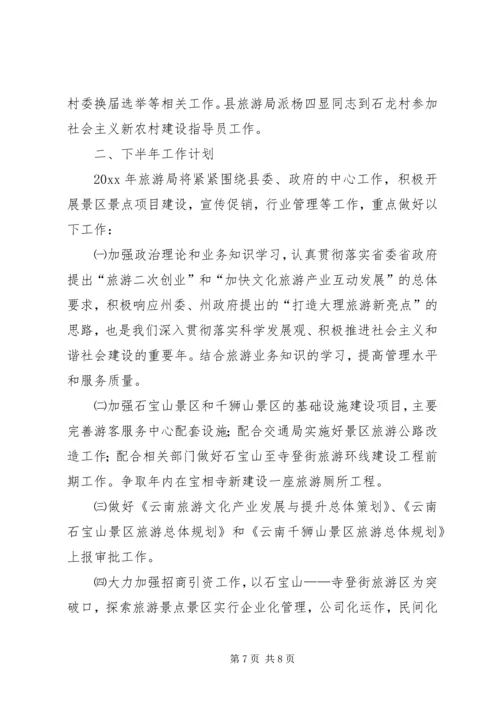 村委换届选举等相关工作。县旅游局派杨四显同志到石龙村参加社会主义新农村建设指导员工作。

二、下半年工作计划

20xx 年旅游局将紧紧围绕县委、政府的中心工作，积极开展景区景点项目建设，宣传促销，行业管理等工作，重点做好以下工作：

㈠加强政治理论和业务知识学习，认真贯彻落实省委省政府提出“旅游二次创业”和“加快文化旅游产业互动发展”的总体要求，积极响应州委、州政府提出的“打造大理旅游新亮点”的思路，也是我们深入贯彻落实科学发展观、积极推进社会主义和谐社会建设的重要年。结合旅游业务知识的学习，提高管理水平和服务质量。

㈡加强石宝山景区和千狮山景区的基础设施建设项目，主要完善游客服务中心配套设施；配合交通局实施好景区旅游公路改造工作；配合相关部门做好石宝山至寺登街旅游环线建设工程前期工作。争取年内在宝相寺新建设一座旅游厕所工程。

㈢做好《云南旅游文化产业发展与提升总体策划》、《云南石宝山景区旅游总体规划》和《云南千狮山景区旅游总体规划》上报审批工作。

㈣大力加强招商引资工作，以石宝山——寺登街旅游区为突破口，探索旅游景点景区实行企业化管理，公司化运作，民间化

第 7 页 共 8 页